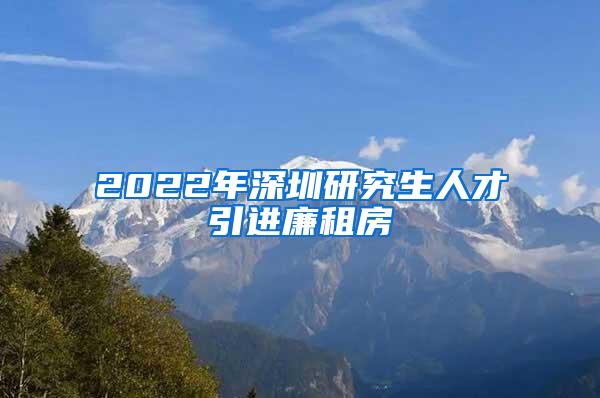 2022年深圳研究生人才引进廉租房